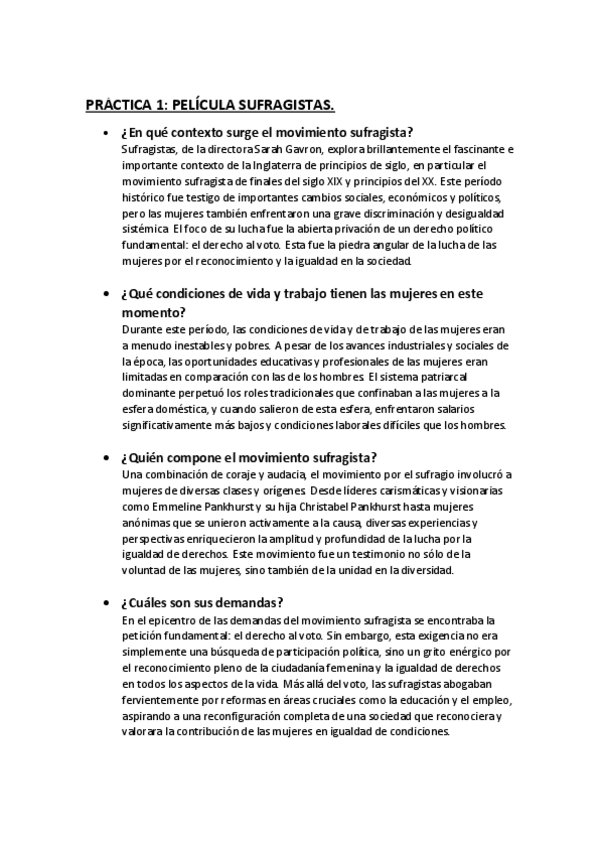 PRÁCTICA 1: PELÍCULA SUFRAGISTAS.

• ¿En qué contexto surge el movimiento sufragista?
Sufragistas, de la directora Sarah Gavron, explora brillantemente el fascinante e importante contexto de la Inglaterra de principios de siglo, en particular el movimiento sufragista de finales del siglo XIX y principios del XX. Este período histórico fue testigo de importantes cambios sociales, económicos y políticos, pero las mujeres también enfrentaron una grave discriminación y desigualdad sistémica. El foco de su lucha fue la abierta privación de un derecho político fundamental: el derecho al voto. Esta fue la piedra angular de la lucha de las mujeres por el reconocimiento y la igualdad en la sociedad.

• ¿Qué condiciones de vida y trabajo tienen las mujeres en este momento?
Durante este período, las condiciones de vida y de trabajo de las mujeres eran a menudo inestables y pobres. A pesar de los avances industriales y sociales de la época, las oportunidades educativas y profesionales de las mujeres eran limitadas en comparación con las de los hombres. El sistema patriarcal dominante perpetuó los roles tradicionales que confinaban a las mujeres a la esfera doméstica, y cuando salieron de esta esfera, enfrentaron salarios significativamente más bajos y condiciones laborales difíciles que los hombres.

• ¿Quién compone el movimiento sufragista?
Una combinación de coraje y audacia, el movimiento por el sufragio involucró a mujeres de diversas clases y orígenes. Desde líderes carismáticas y visionarias como Emmeline Pankhurst y su hija Christabel Pankhurst hasta mujeres anónimas que se unieron activamente a la causa, diversas experiencias y perspectivas enriquecieron la amplitud y profundidad de la lucha por la igualdad de derechos. Este movimiento fue un testimonio no sólo de la voluntad de las mujeres, sino también de la unidad en la diversidad.

• ¿Cuáles son sus demandas?
En el epicentro de las demandas del movimiento sufragista se encontraba la petición fundamental: el derecho al voto. Sin embargo, esta exigencia no era simplemente una búsqueda de participación política, sino un grito enérgico por el reconocimiento pleno de la ciudadanía femenina y la igualdad de derechos en todos los aspectos de la vida. Más allá del voto, las sufragistas abogaban fervientemente por reformas en áreas cruciales como la educación y el empleo, aspirando a una reconfiguración completa de una sociedad que reconociera y valorara la contribución de las mujeres en igualdad de condiciones.